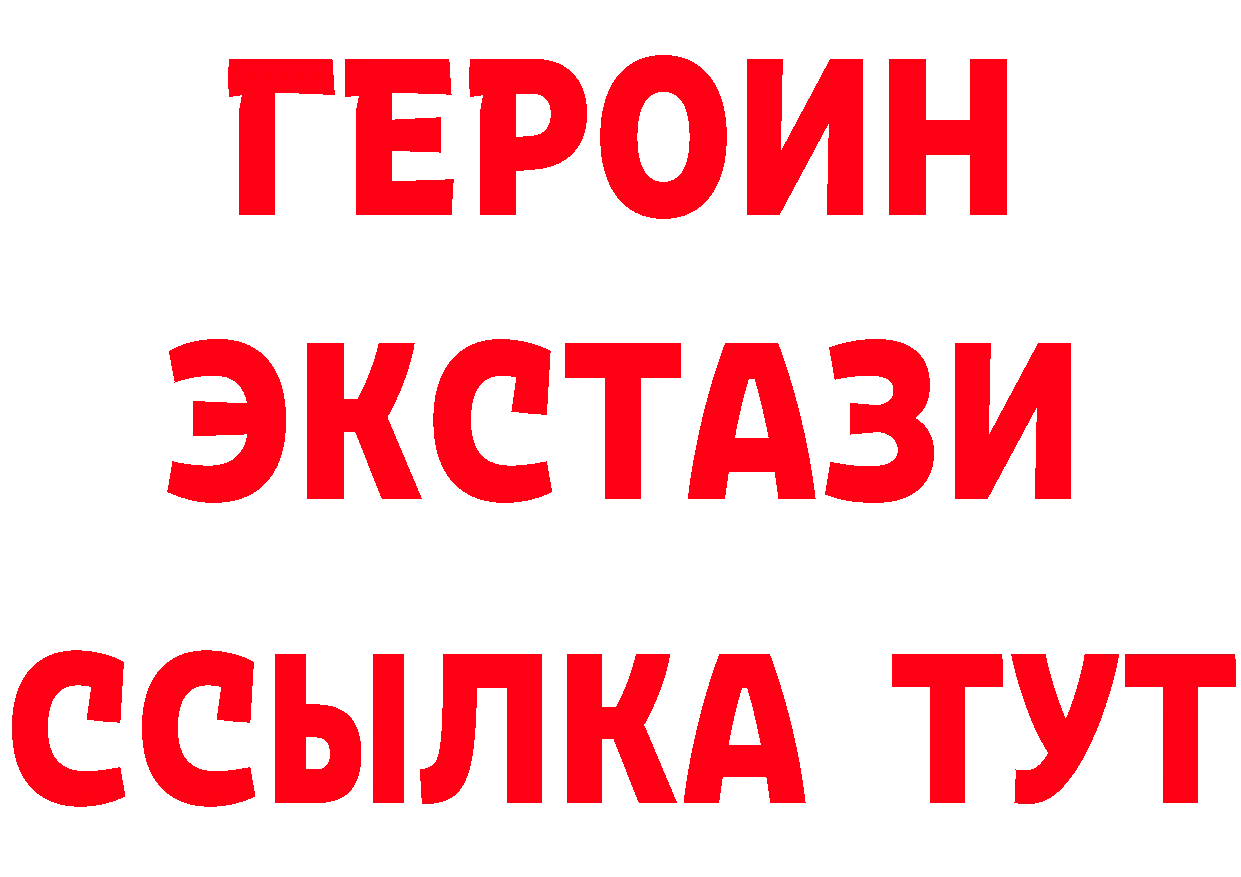 ГЕРОИН
ЭКСТАЗИ
ССЫЛКА ТУТ